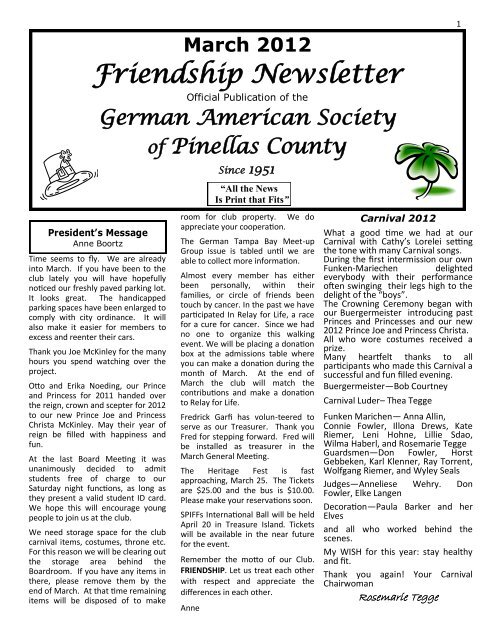 1

March 2012

Friendship Newsletter

Official Publication of the

German American Society of Pinellas County

Since 1951

"All the News Is Print that Fits"

President's Message
Anne Boortz

Time seems to fly. We are already into March. If you have been to the club lately you will have hopefully noticed our freshly paved parking lot. It looks great. The handicapped parking spaces have been enlarged to comply with city ordinance. It will also make it easier for members to excess and reenter their cars.

Thank you Joe McKinley for the many hours you spend watching over the project.

Otto and Erika Noeding, our Prince and Princess for 2011 handed over the reign, crown and scepter for 2012 to our new Prince Joe and Princess Christa McKinley. May their year of reign be filled with happiness and fun.

At the last Board Meeting it was unanimously decided to admit students free of charge to our Saturday night functions, as long as they present a valid student ID card. We hope this will encourage young people to join us at the club.

We need storage space for the club carnival items, costumes, throne etc. For this reason we will be clearing out the storage area behind the Boardroom. If you have any items in there, please remove them by the end of March. At that time remaining items will be disposed of to make room for club property. We do appreciate your cooperation.

The German Tampa Bay Meet-up Group issue is tabled until we are able to collect more information.

Almost every member has either been personally, within their families, or circle of friends been touch by cancer. In the past we have participated In Relay for Life, a race for a cure for cancer. Since we had no one to organize this walking event. We will be placing a donation box at the admissions table where you can make a donation during the month of March. At the end of March the club will match the contributions and make a donation to Relay for Life.

Fredrick Garfi has volun-teered to serve as our Treasurer. Thank you Fred for stepping forward. Fred will be installed as treasurer in the March General Meeting.

The Heritage Fest is fast approaching, March 25. The Tickets are $25.00 and the bus is $10.00. Please make your reservations soon.

SPIFFs International Ball will be held April 20 in Treasure Island. Tickets will be available in the near future for the event.

Remember the motto of our Club. FRIENDSHIP. Let us treat each other with respect and appreciate the differences in each other.

Anne

Carnival 2012

What a good time we had at our Carnival with Cathy's Lorelei setting the tone with many Carnival songs. During the first intermission our own Funken-Mariechen delighted everybody with their performance often swinging their legs high to the delight of the "boys".
The Crowning Ceremony began with our Buergermeister introducing past Princes and Princesses and our new 2012 Prince Joe and Princess Christa. All who wore costumes received a prize.
Many heartfelt thanks to all participants who made this Carnival a successful and fun filled evening.

Buergermeister—Bob Courtney

Carnival Luder– Thea Tegge

Funken Marichen— Anna Allin, Connie Fowler, Illona Drews, Kate Riemer, Leni Hohne, Lillie Sdao, Wilma Haberl, and Rosemarie Tegge
Guardsmen—Don Fowler, Horst Gebbeken, Karl Klenner, Ray Torrent, Wolfgang Riemer, and Wyley Seals

Judges—Anneliese Wehry. Don Fowler, Elke Langen

Decoration—Paula Barker and her Elves

and all who worked behind the scenes.

My WISH for this year: stay healthy and fit.

Thank you again! Your Carnival Chairwoman

Rosemarie Tegge